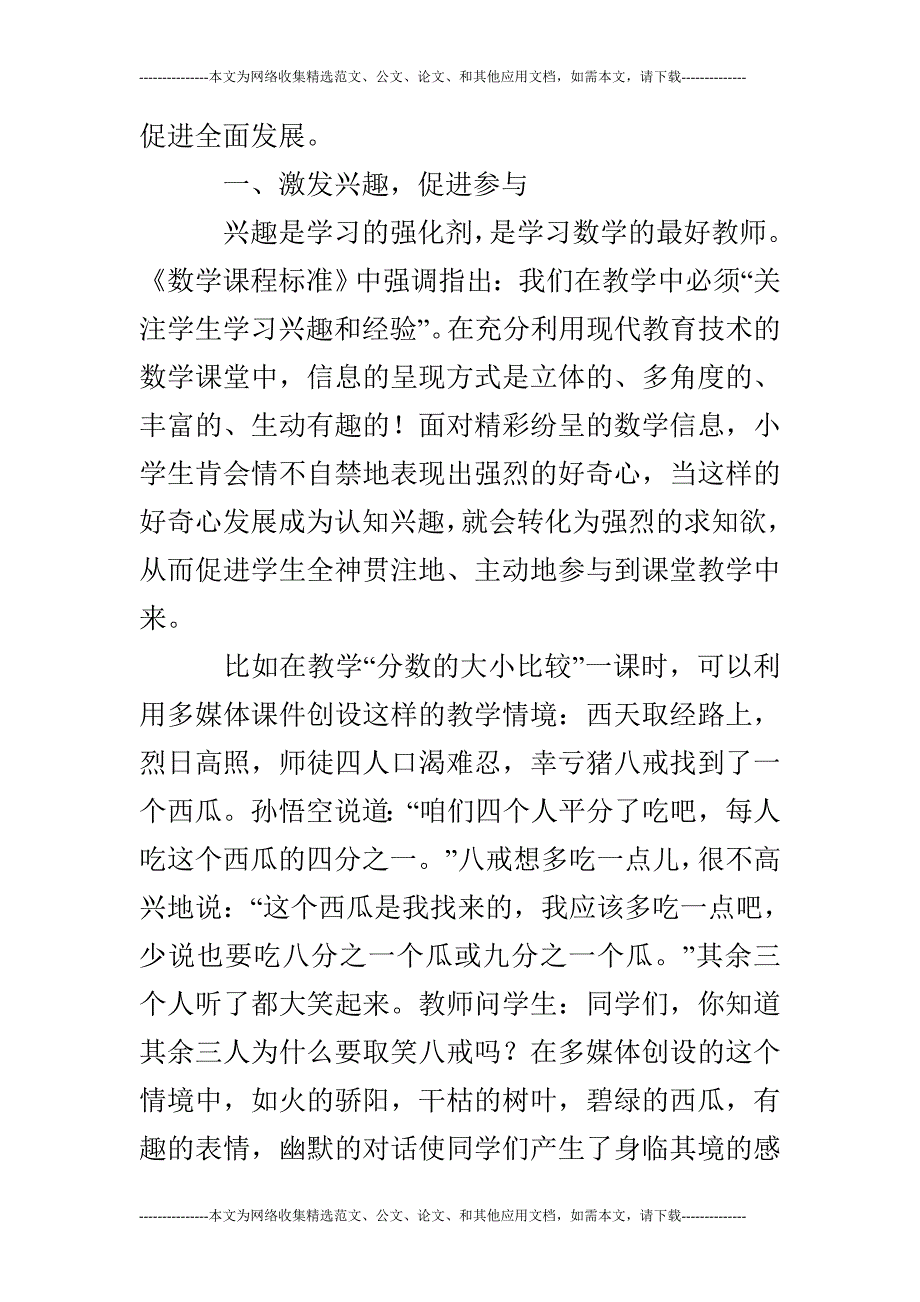 ---------------本文为网络收集精选范文、公文、论文、和其他应用文档，如需本文，请下载--------------

促进全面发展。

一、激发兴趣，促进参与

兴趣是学习的强化剂，是学习数学的最好教师。《数学课程标准》中强调指出：我们在教学中必须“关注学生学习兴趣和经验”。在充分利用现代教育技术的数学课堂中，信息的呈现方式是立体的、多角度的、丰富的、生动有趣的！面对精彩纷呈的数学信息，小学生肯会情不自禁地表现出强烈的好奇心，当这样的好奇心发展成为认知兴趣，就会转化为强烈的求知欲，从而促进学生全神贯注地、主动地参与到课堂教学中来。

比如在教学“分数的大小比较”一课时，可以利用多媒体课件创设这样的教学情境：西天取经路上，烈日高照，师徒四人口渴难忍，幸亏猪八戒找到了一个西瓜。孙悟空说道：“咱们四个人平分了吃吧，每人吃这个西瓜的四分之一。”八戒想多吃一点儿，很不高兴地说：“这个西瓜是我找来的，我应该多吃一点吧，少说也要吃八分之一个瓜或九分之一个瓜。”其余三个人听了都大笑起来。教师问学生：同学们，你知道其余三人为什么要取笑八戒吗？在多媒体创设的这个情境中，如火的骄阳，干枯的树叶，碧绿的西瓜，有趣的表情，幽默的对话使同学们产生了身临其境的感

---------------本文为网络收集精选范文、公文、论文、和其他应用文档，如需本文，请下载--------------